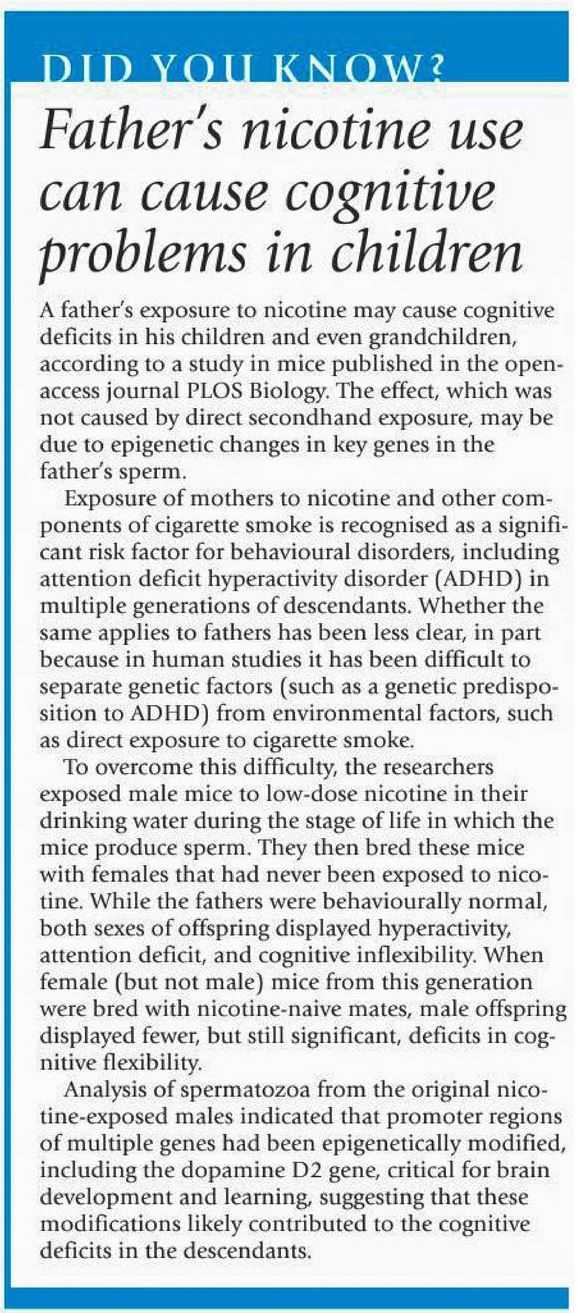 DID YOU KNOW?

Father's nicotine use can cause cognitive problems in children

A father's exposure to nicotine may cause cognitive deficits in his children and even grandchildren, according to a study in mice published in the open-access journal PLOS Biology. The effect, which was not caused by direct secondhand exposure, may be due to epigenetic changes in key genes in the father's sperm.

Exposure of mothers to nicotine and other components of cigarette smoke is recognised as a significant risk factor for behavioural disorders, including attention deficit hyperactivity disorder (ADHD) in multiple generations of descendants. Whether the same applies to fathers has been less clear, in part because in human studies it has been difficult to separate genetic factors (such as a genetic predisposition to ADHD) from environmental factors, such as direct exposure to cigarette smoke.

To overcome this difficulty, the researchers exposed male mice to low-dose nicotine in their drinking water during the stage of life in which the mice produce sperm. They then bred these mice with females that had never been exposed to nicotine. While the fathers were behaviourally normal, both sexes of offspring displayed hyperactivity, attention deficit, and cognitive inflexibility. When female (but not male) mice from this generation were bred with nicotine-naive mates, male offspring displayed fewer, but still significant, deficits in cognitive flexibility.

Analysis of spermatozoa from the original nicotine-exposed males indicated that promoter regions of multiple genes had been epigenetically modified, including the dopamine D2 gene, critical for brain development and learning, suggesting that these modifications likely contributed to the cognitive deficits in the descendants.